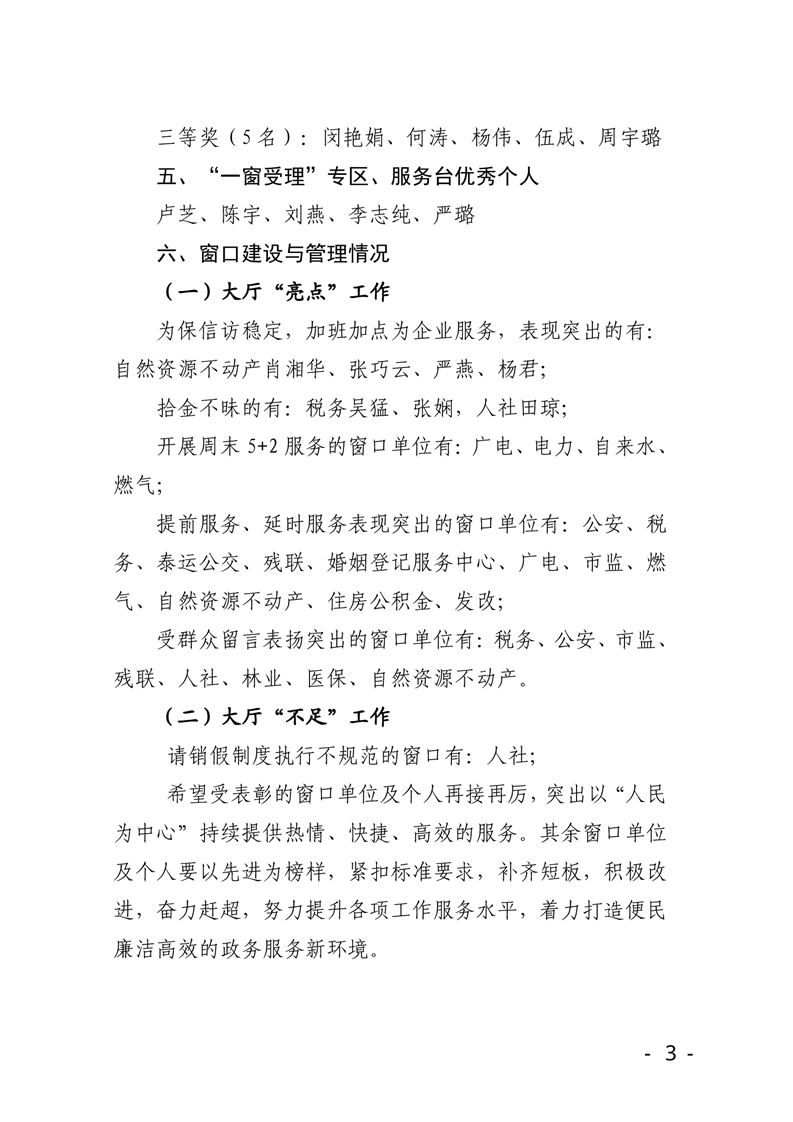 三等奖（5名）：闵艳娟、何涛、杨伟、伍成、周宇璐

五、“一窗受理”专区、服务台优秀个人

卢芝、陈宇、刘燕、李志纯、严璐

六、窗口建设与管理情况

（一）大厅“亮点”工作

为保信访稳定，加班加点为企业服务，表现突出的有：自然资源不动产肖湘华、张巧云、严燕、杨君；

拾金不昧的有：税务吴猛、张娴，人社田琼；

开展周末5+2服务的窗口单位有：广电、电力、自来水、燃气；

提前服务、延时服务表现突出的窗口单位有：公安、税务、泰运公交、残联、婚姻登记服务中心、广电、市监、燃气、自然资源不动产、住房公积金、发改；

受群众留言表扬突出的窗口单位有：税务、公安、市监、残联、人社、林业、医保、自然资源不动产。

（二）大厅“不足”工作

请销假制度执行不规范的窗口有：人社；

希望受表彰的窗口单位及个人再接再厉，突出以“人民为中心”持续提供热情、快捷、高效的服务。其余窗口单位及个人要以先进为榜样，紧扣标准要求，补齐短板，积极改进，奋力赶超，努力提升各项工作服务水平，着力打造便民廉洁高效的政务服务新环境。

- 3 -